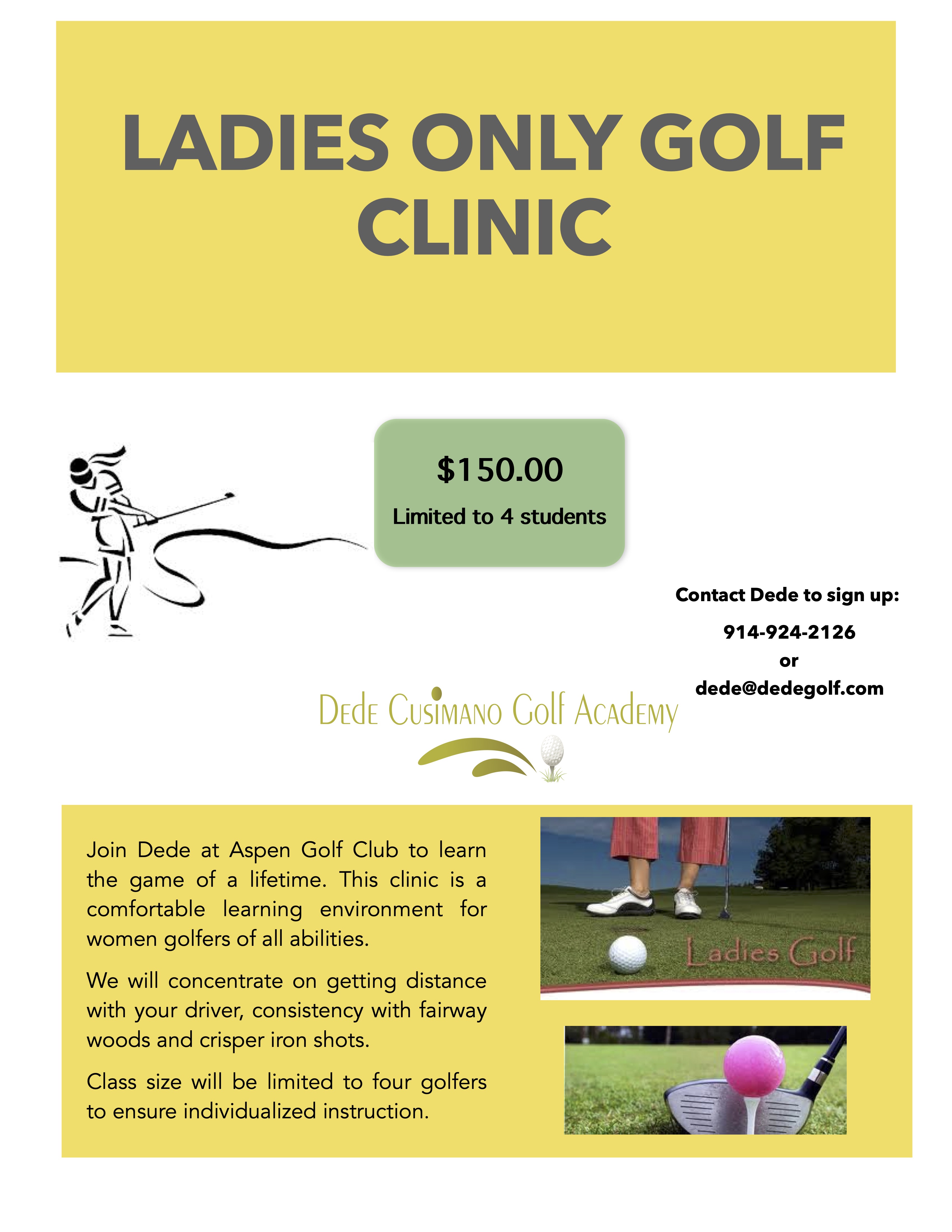 LADIES ONLY GOLF CLINIC

$150.00

Limited to 4 students

Contact Dede to sign up:

914-924-2126
or
dede@dedegolf.com

Dede Cusimano Golf Academy

Join Dede at Aspen Golf Club to learn the game of a lifetime. This clinic is a comfortable learning environment for women golfers of all abilities.

We will concentrate on getting distance with your driver, consistency with fairway woods and crisper iron shots.

Class size will be limited to four golfers to ensure individualized instruction.

Ladies Golf